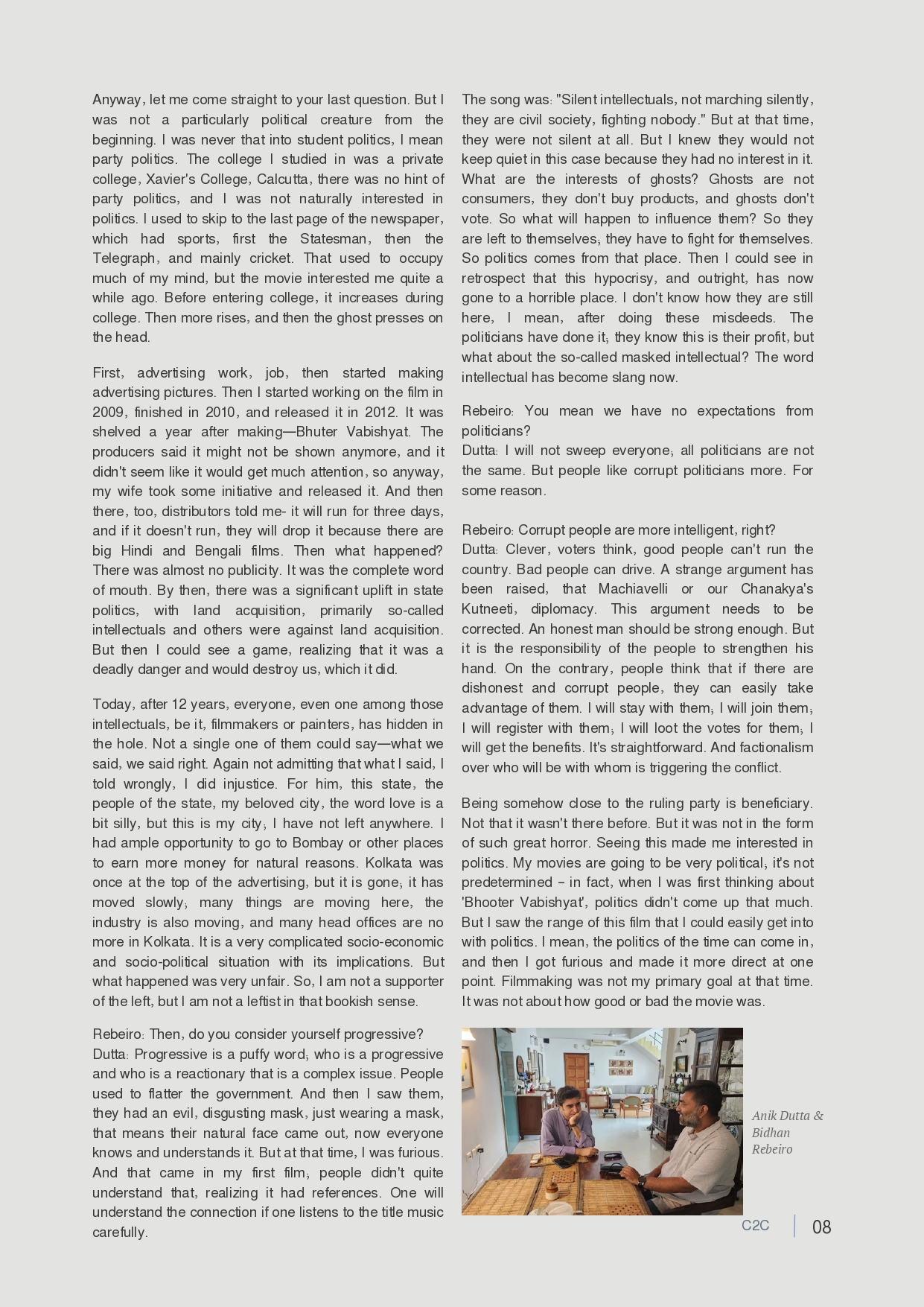 Anyway, let me come straight to your last question. But I was not a particularly political creature from the beginning. I was never that into student politics, I mean party politics. The college I studied in was a private college, Xavier's College, Calcutta, there was no hint of party politics, and I was not naturally interested in politics. I used to skip to the last page of the newspaper, which had sports, first the Statesman, then the Telegraph, and mainly cricket. That used to occupy much of my mind, but the movie interested me quite a while ago. Before entering college, it increases during college. Then more rises, and then the ghost presses on the head.

First, advertising work, job, then started making advertising pictures. Then I started working on the film in 2009, finished in 2010, and released it in 2012. It was shelved a year after making—Bhuter Vabishyat. The producers said it might not be shown anymore, and it didn't seem like it would get much attention, so anyway, my wife took some initiative and released it. And then there, too, distributors told me- it will run for three days, and if it doesn't run, they will drop it because there are big Hindi and Bengali films. Then what happened? There was almost no publicity. It was the complete word of mouth. By then, there was a significant uplift in state politics, with land acquisition, primarily so-called intellectuals and others were against land acquisition. But then I could see a game, realizing that it was a deadly danger and would destroy us, which it did.

Today, after 12 years, everyone, even one among those intellectuals, be it, filmmakers or painters, has hidden in the hole. Not a single one of them could say—what we said, we said right. Again not admitting that what I said, I told wrongly, I did injustice. For him, this state, the people of the state, my beloved city, the word love is a bit silly, but this is my city; I have not left anywhere. I had ample opportunity to go to Bombay or other places to earn more money for natural reasons. Kolkata was once at the top of the advertising, but it is gone; it has moved slowly; many things are moving here, the industry is also moving, and many head offices are no more in Kolkata. It is a very complicated socio-economic and socio-political situation with its implications. But what happened was very unfair. So, I am not a supporter of the left, but I am not a leftist in that bookish sense.

Rebeiro: Then, do you consider yourself progressive?
Dutta: Progressive is a puffy word; who is a progressive and who is a reactionary that is a complex issue. People used to flatter the government. And then I saw them, they had an evil, disgusting mask, just wearing a mask, that means their natural face came out, now everyone knows and understands it. But at that time, I was furious. And that came in my first film; people didn't quite understand that, realizing it had references. One will understand the connection if one listens to the title music carefully.

The song was: "Silent intellectuals, not marching silently, they are civil society, fighting nobody." But at that time, they were not silent at all. But I knew they would not keep quiet in this case because they had no interest in it. What are the interests of ghosts? Ghosts are not consumers, they don't buy products, and ghosts don't vote. So what will happen to influence them? So they are left to themselves; they have to fight for themselves. So politics comes from that place. Then I could see in retrospect that this hypocrisy, and outright, has now gone to a horrible place. I don't know how they are still here, I mean, after doing these misdeeds. The politicians have done it; they know this is their profit, but what about the so-called masked intellectual? The word intellectual has become slang now.

Rebeiro: You mean we have no expectations from politicians?
Dutta: I will not sweep everyone; all politicians are not the same. But people like corrupt politicians more. For some reason.

Rebeiro: Corrupt people are more intelligent, right?
Dutta: Clever, voters think, good people can't run the country. Bad people can drive. A strange argument has been raised, that Machiavelli or our Chanakya's Kutneeti, diplomacy. This argument needs to be corrected. An honest man should be strong enough. But it is the responsibility of the people to strengthen his hand. On the contrary, people think that if there are dishonest and corrupt people, they can easily take advantage of them. I will stay with them; I will join them; I will register with them; I will loot the votes for them; I will get the benefits. It's straightforward. And factionalism over who will be with whom is triggering the conflict.

Being somehow close to the ruling party is beneficiary. Not that it wasn't there before. But it was not in the form of such great horror. Seeing this made me interested in politics. My movies are going to be very political; it's not predetermined – in fact, when I was first thinking about 'Bhooter Vabishyat', politics didn't come up that much. But I saw the range of this film that I could easily get into with politics. I mean, the politics of the time can come in, and then I got furious and made it more direct at one point. Filmmaking was not my primary goal at that time. It was not about how good or bad the movie was.

Anik Dutta & Bidhan Rebeiro

C2C 08